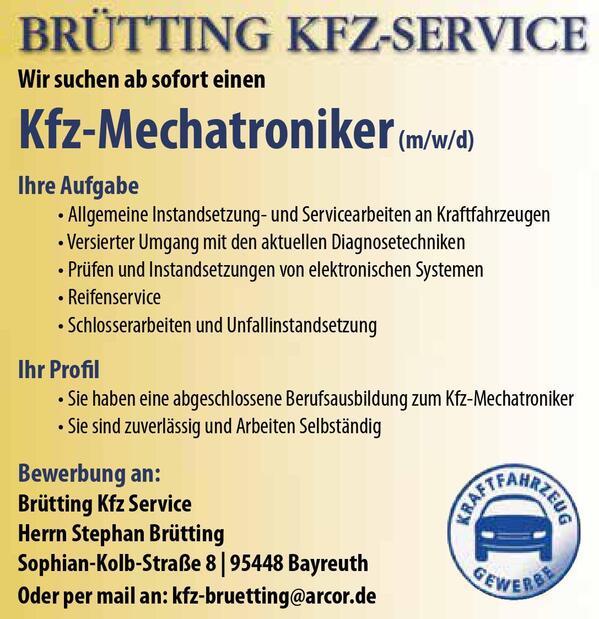 BRÜTTING KFZ-SERVICE

Wir suchen ab sofort einen

Kfz-Mechatroniker (m/w/d)

Ihre Aufgabe

• Allgemeine Instandsetzung- und Servicearbeiten an Kraftfahrzeugen
• Versierter Umgang mit den aktuellen Diagnosetechniken
• Prüfen und Instandsetzungen von elektronischen Systemen
• Reifenservice
• Schlosserarbeiten und Unfallinstandsetzung

Ihr Profil

• Sie haben eine abgeschlossene Berufsausbildung zum Kfz-Mechatroniker
• Sie sind zuverlässig und Arbeiten Selbständig

Bewerbung an:
Brütting Kfz Service
Herrn Stephan Brütting
Sophian-Kolb-Straße 8 | 95448 Bayreuth
Oder per mail an: kfz-bruetting@arcor.de

KRAFTFAHRZEUG
GEWERBE